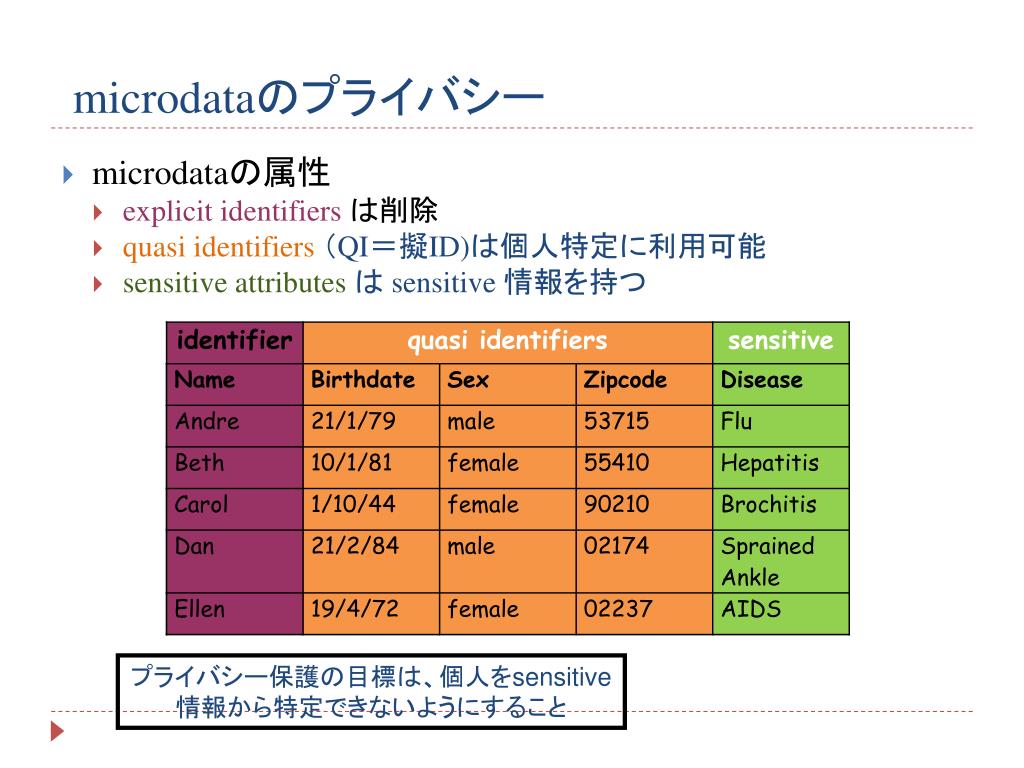 microdataのプライバシー

microdataの属性
explicit identifiers は削除
quasi identifiers (QI＝擬ID)は個人特定に利用可能
sensitive attributes は sensitive 情報を持つ

| identifier | quasi identifiers | | | sensitive |
|---|---|---|---|---|
| Name | Birthdate | Sex | Zipcode | Disease |
| Andre | 21/1/79 | male | 53715 | Flu |
| Beth | 10/1/81 | female | 55410 | Hepatitis |
| Carol | 1/10/44 | female | 90210 | Brochitis |
| Dan | 21/2/84 | male | 02174 | Sprained Ankle |
| Ellen | 19/4/72 | female | 02237 | AIDS |

プライバシー保護の目標は、個人をsensitive情報から特定できないようにすること